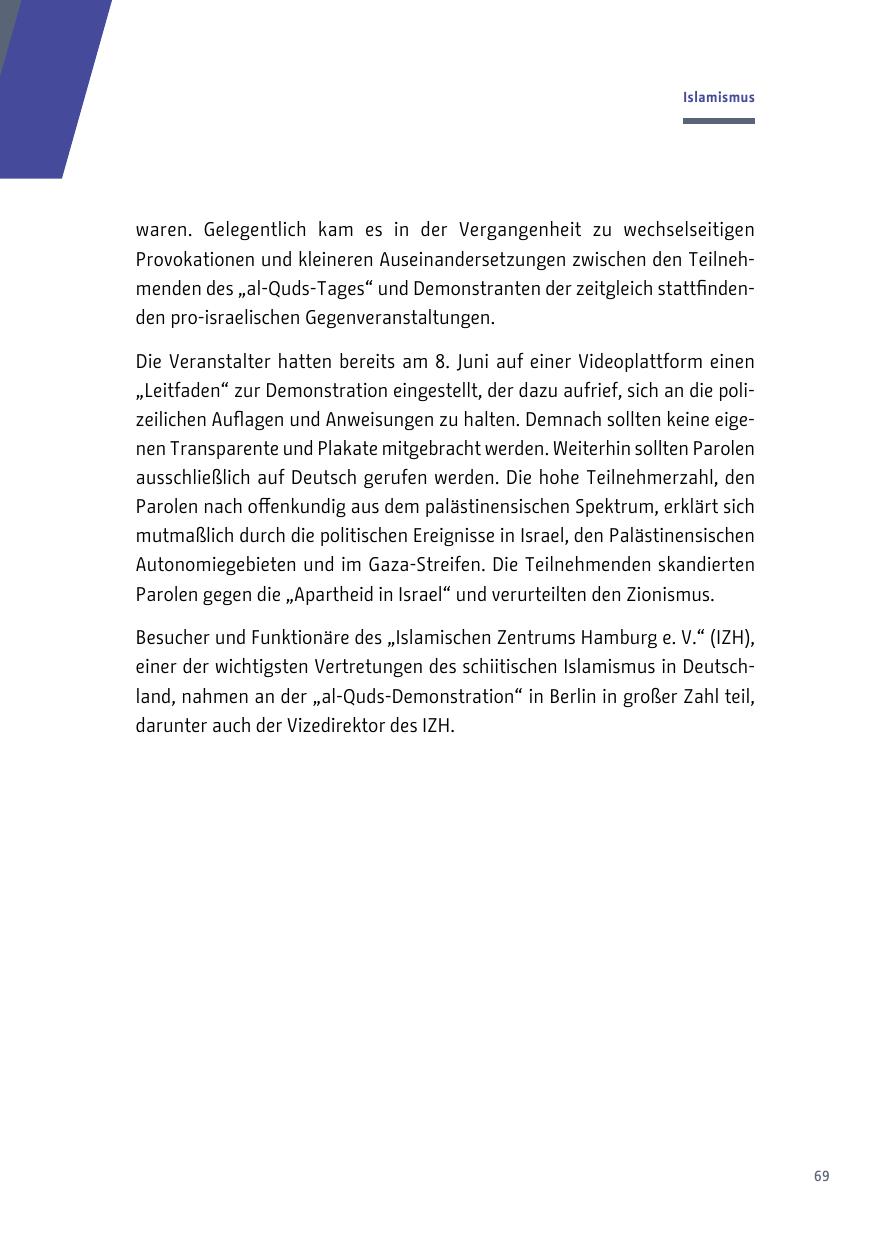 Islamismus

waren. Gelegentlich kam es in der Vergangenheit zu wechselseitigen Provokationen und kleineren Auseinandersetzungen zwischen den Teilnehmenden des „al-Quds-Tages“ und Demonstranten der zeitgleich stattfindenden pro-israelischen Gegenveranstaltungen.

Die Veranstalter hatten bereits am 8. Juni auf einer Videoplattform einen „Leitfaden“ zur Demonstration eingestellt, der dazu aufrief, sich an die polizeilichen Auflagen und Anweisungen zu halten. Demnach sollten keine eigenen Transparente und Plakate mitgebracht werden. Weiterhin sollten Parolen ausschließlich auf Deutsch gerufen werden. Die hohe Teilnehmerzahl, den Parolen nach offenkundig aus dem palästinensischen Spektrum, erklärt sich mutmaßlich durch die politischen Ereignisse in Israel, den Palästinensischen Autonomiegebieten und im Gaza-Streifen. Die Teilnehmenden skandierten Parolen gegen die „Apartheid in Israel“ und verurteilten den Zionismus.

Besucher und Funktionäre des „Islamischen Zentrums Hamburg e. V.“ (IZH), einer der wichtigsten Vertretungen des schiitischen Islamismus in Deutschland, nahmen an der „al-Quds-Demonstration“ in Berlin in großer Zahl teil, darunter auch der Vizedirektor des IZH.

69